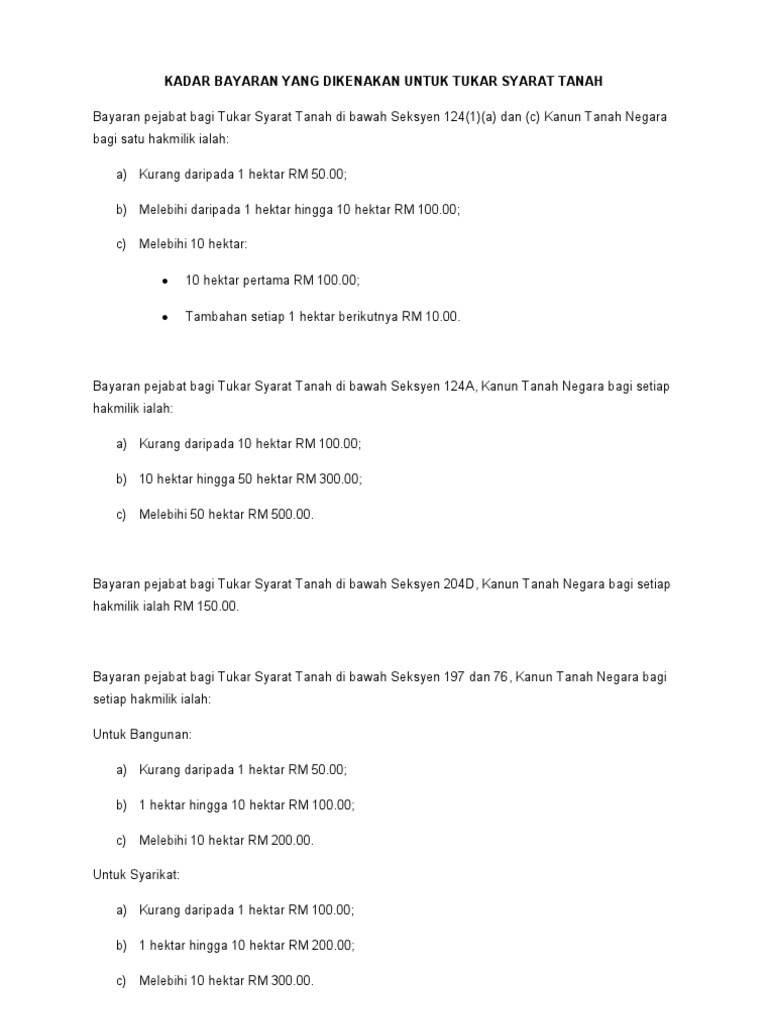 KADAR BAYARAN YANG DIKENAKAN UNTUK TUKAR SYARAT TANAH

Bayaran pejabat bagi Tukar Syarat Tanah di bawah Seksyen 124(1)(a) dan (c) Kanun Tanah Negara bagi satu hakmilik ialah:

a) Kurang daripada 1 hektar RM 50.00;

b) Melebihi daripada 1 hektar hingga 10 hektar RM 100.00;

c) Melebihi 10 hektar:

• 10 hektar pertama RM 100.00;

• Tambahan setiap 1 hektar berikutnya RM 10.00.

Bayaran pejabat bagi Tukar Syarat Tanah di bawah Seksyen 124A, Kanun Tanah Negara bagi setiap hakmilik ialah:

a) Kurang daripada 10 hektar RM 100.00;

b) 10 hektar hingga 50 hektar RM 300.00;

c) Melebihi 50 hektar RM 500.00.

Bayaran pejabat bagi Tukar Syarat Tanah di bawah Seksyen 204D, Kanun Tanah Negara bagi setiap hakmilik ialah RM 150.00.

Bayaran pejabat bagi Tukar Syarat Tanah di bawah Seksyen 197 dan 76, Kanun Tanah Negara bagi setiap hakmilik ialah:

Untuk Bangunan:

a) Kurang daripada 1 hektar RM 50.00;

b) 1 hektar hingga 10 hektar RM 100.00;

c) Melebihi 10 hektar RM 200.00.

Untuk Syarikat:

a) Kurang daripada 1 hektar RM 100.00;

b) 1 hektar hingga 10 hektar RM 200.00;

c) Melebihi 10 hektar RM 300.00.